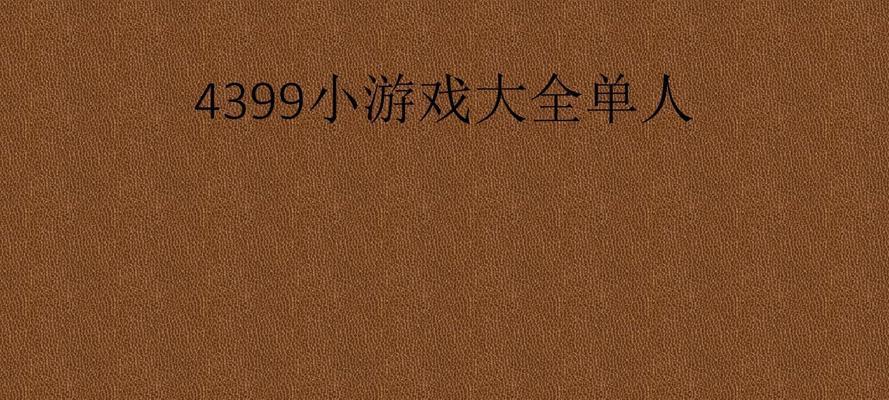 4399小游戏大全单人